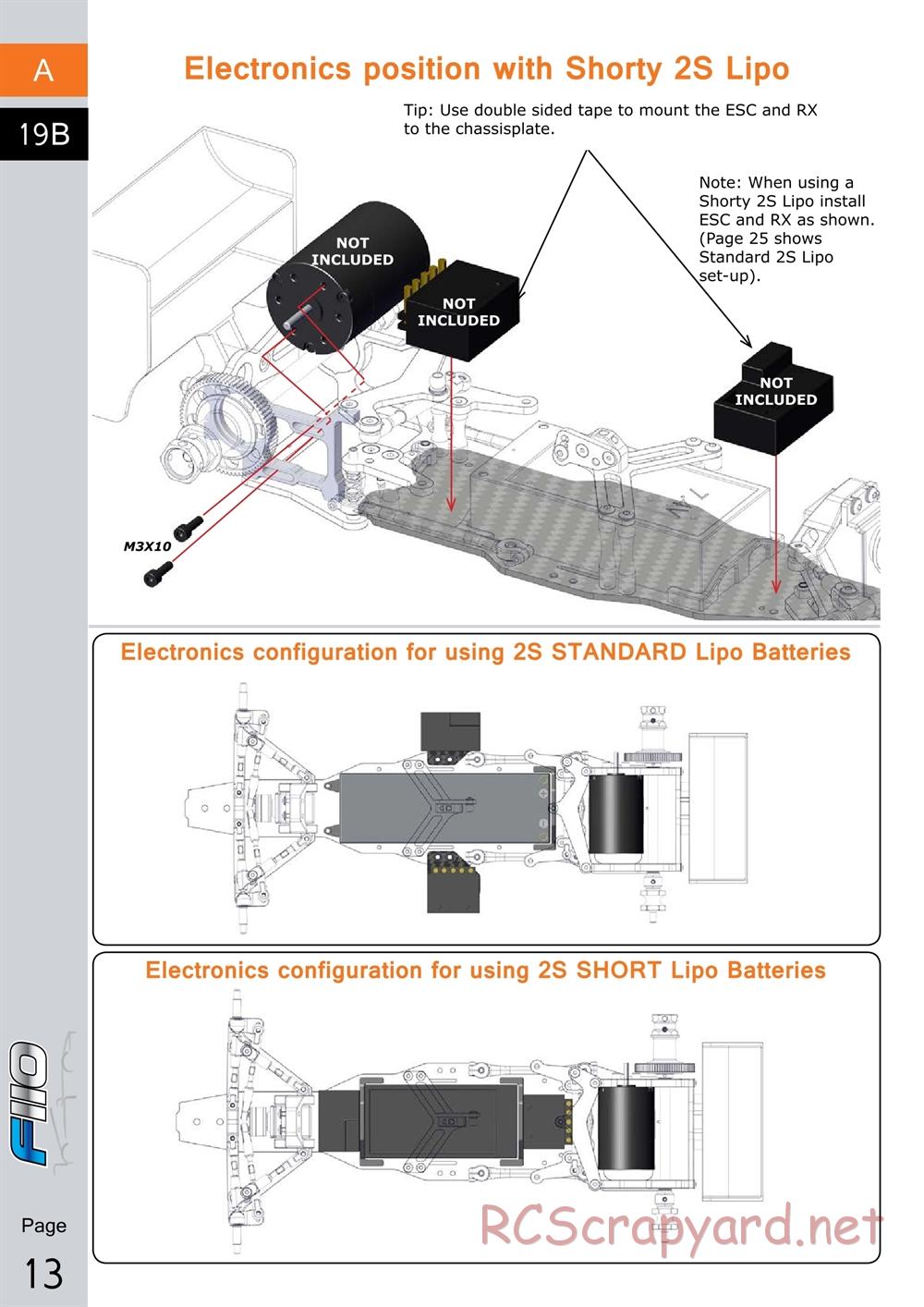 A

19B

Electronics position with Shorty 2S Lipo

Tip: Use double sided tape to mount the ESC and RX to the chassisplate.

Note: When using a Shorty 2S Lipo install ESC and RX as shown. (Page 25 shows Standard 2S Lipo set-up).

NOT INCLUDED

NOT INCLUDED

NOT INCLUDED

M3X10

Electronics configuration for using 2S STANDARD Lipo Batteries

Electronics configuration for using 2S SHORT Lipo Batteries

F110

Page

13

RCScrapyard.net